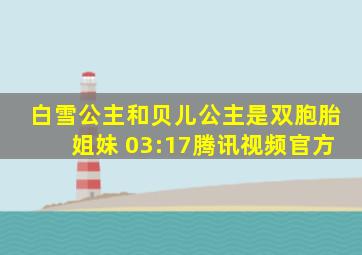 白雪公主和贝儿公主是双胞胎姐妹 03:17腾讯视频官方